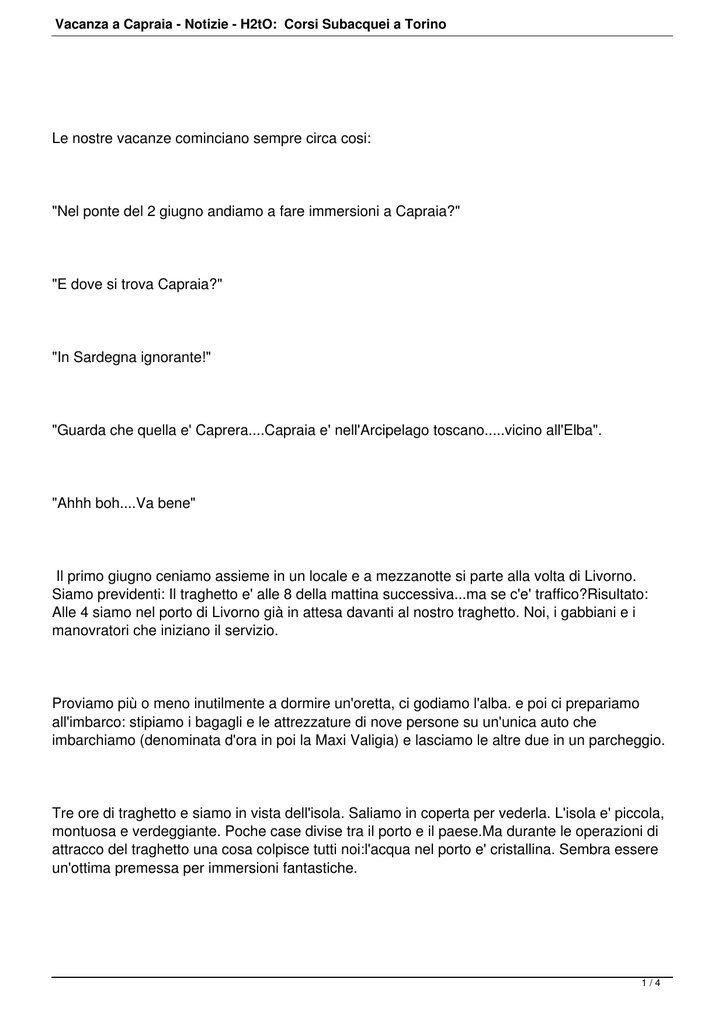 Vacanza a Capraia - Notizie - H2tO: Corsi Subacquei a Torino

Le nostre vacanze cominciano sempre circa cosi:

"Nel ponte del 2 giugno andiamo a fare immersioni a Capraia?"

"E dove si trova Capraia?"

"In Sardegna ignorante!"

"Guarda che quella e' Caprera....Capraia e' nell'Arcipelago toscano.....vicino all'Elba".

"Ahhh boh....Va bene"

Il primo giugno ceniamo assieme in un locale e a mezzanotte si parte alla volta di Livorno. Siamo previdenti: Il traghetto e' alle 8 della mattina successiva...ma se c'e' traffico?Risultato: Alle 4 siamo nel porto di Livorno già in attesa davanti al nostro traghetto. Noi, i gabbiani e i manovratori che iniziano il servizio.

Proviamo più o meno inutilmente a dormire un'oretta, ci godiamo l'alba. e poi ci prepariamo all'imbarco: stipiamo i bagagli e le attrezzature di nove persone su un'unica auto che imbarchiamo (denominata d'ora in poi la Maxi Valigia) e lasciamo le altre due in un parcheggio.

Tre ore di traghetto e siamo in vista dell'isola. Saliamo in coperta per vederla. L'isola e' piccola, montuosa e verdeggiante. Poche case divise tra il porto e il paese.Ma durante le operazioni di attracco del traghetto una cosa colpisce tutti noi:l'acqua nel porto e' cristallina. Sembra essere un'ottima premessa per immersioni fantastiche.

1 / 4